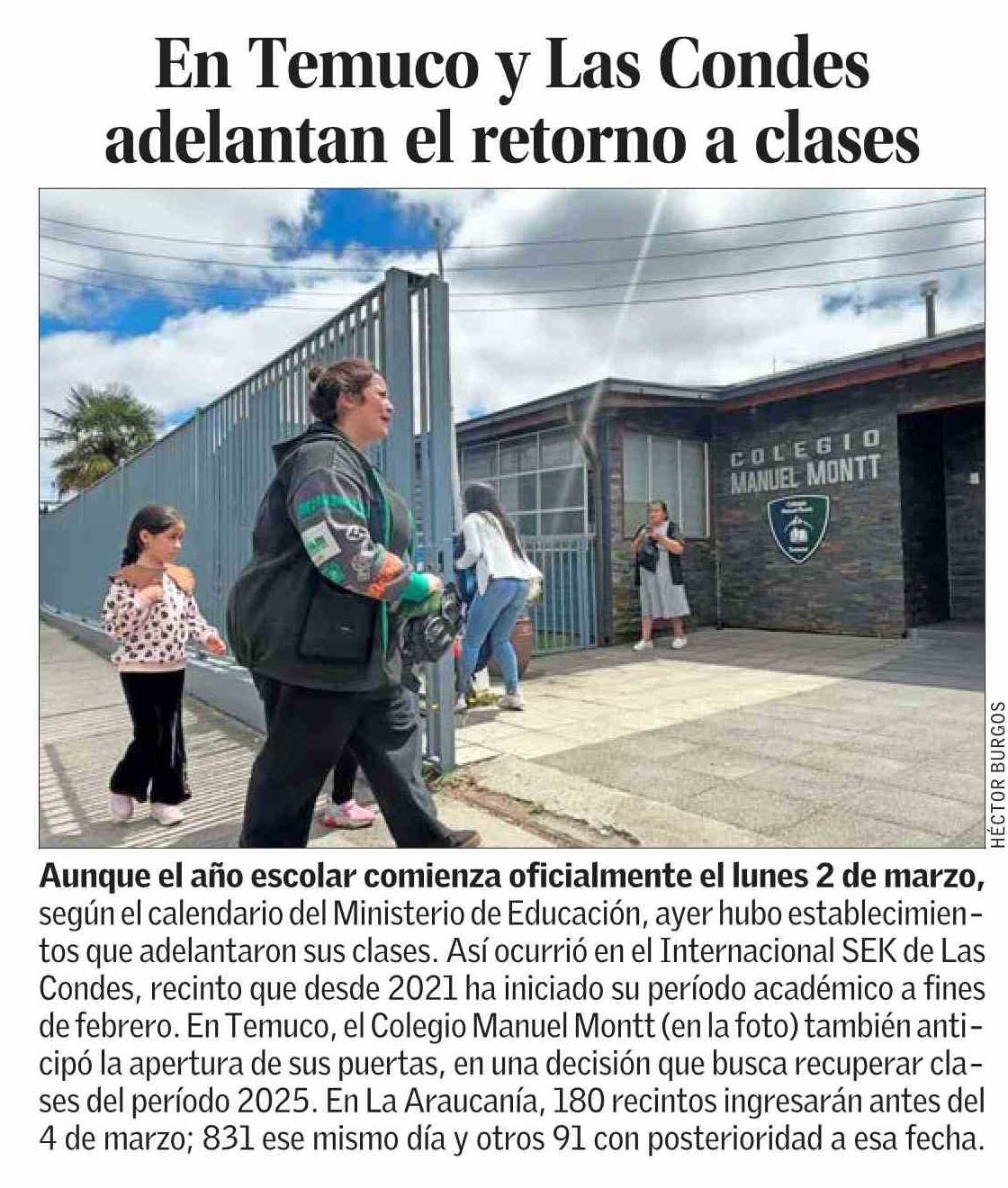 En Temuco y Las Condes adelantan el retorno a clases

COLEGIO
MANUEL MONTT

HÉCTOR BURGOS

Aunque el año escolar comienza oficialmente el lunes 2 de marzo, según el calendario del Ministerio de Educación, ayer hubo establecimientos que adelantaron sus clases. Así ocurrió en el Internacional SEK de Las Condes, recinto que desde 2021 ha iniciado su período académico a fines de febrero. En Temuco, el Colegio Manuel Montt (en la foto) también anticipó la apertura de sus puertas, en una decisión que busca recuperar clases del período 2025. En La Araucanía, 180 recintos ingresarán antes del 4 de marzo; 831 ese mismo día y otros 91 con posterioridad a esa fecha.